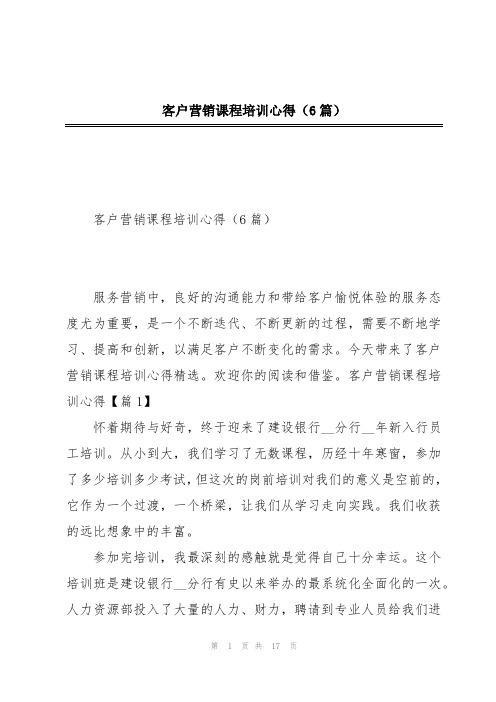 客户营销课程培训心得（6篇）

客户营销课程培训心得（6篇）

服务营销中，良好的沟通能力和带给客户愉悦体验的服务态度尤为重要，是一个不断迭代、不断更新的过程，需要不断地学习、提高和创新，以满足客户不断变化的需求。今天带来了客户营销课程培训心得精选。欢迎你的阅读和借鉴。客户营销课程培训心得【篇1】

怀着期待与好奇，终于迎来了建设银行__分行__年新入行员工培训。从小到大，我们学习了无数课程，历经十年寒窗，参加了多少培训多少考试，但这次的岗前培训对我们的意义是空前的，它作为一个过渡，一个桥梁，让我们从学习走向实践。我们收获的远比想象中的丰富。

参加完培训，我最深刻的感触就是觉得自己十分幸运。这个培训班是建设银行__分行有史以来举办的最系统化全面化的一次。人力资源部投入了大量的人力、财力，聘请到专业人员给我们进

第 1 页 共 17 页